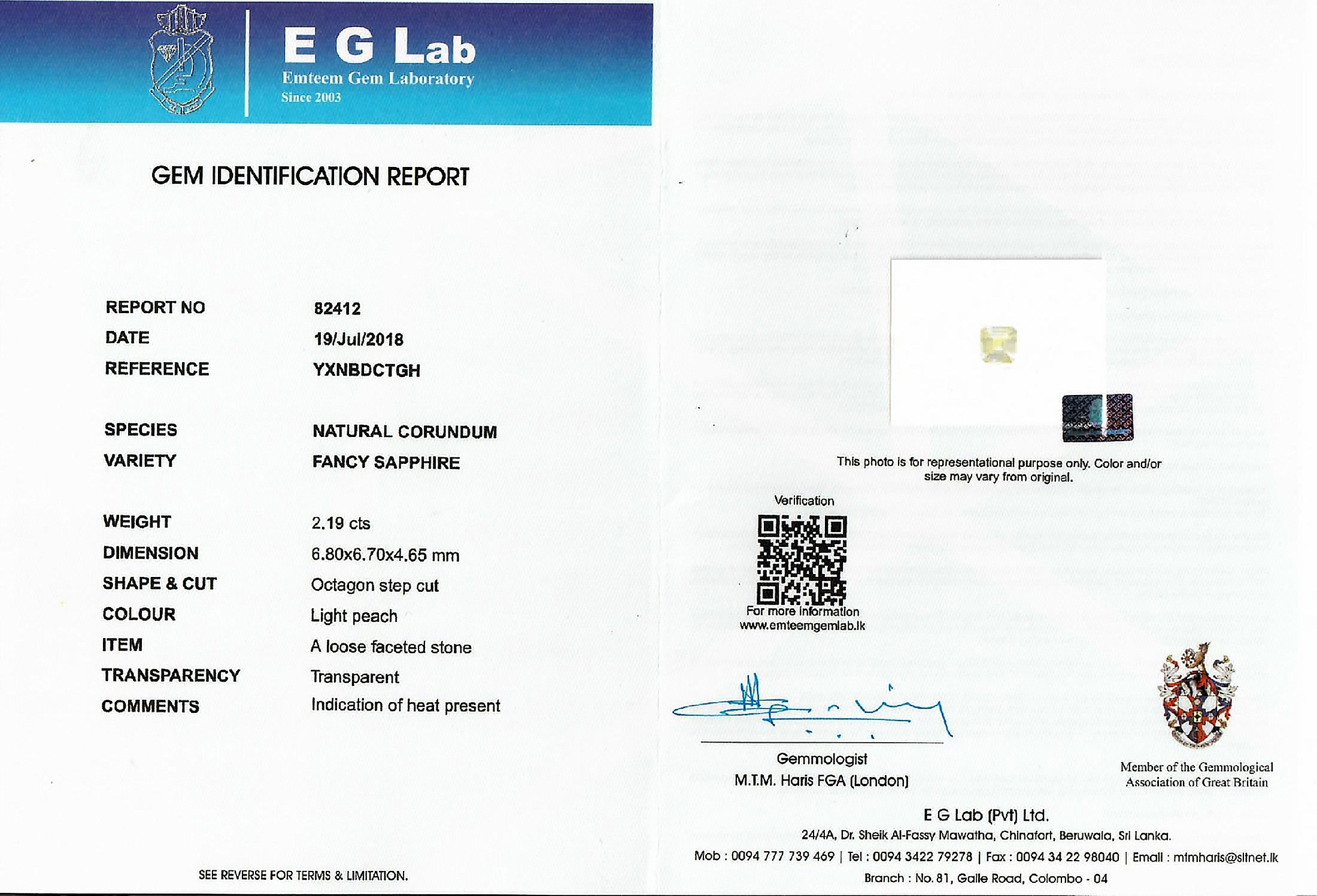 E G Lab
Emteem Gem Laboratory
Since 2003

GEM IDENTIFICATION REPORT

REPORT NO
82412
DATE
19/Jul/2018
REFERENCE
YXNBDCTGH

SPECIES
NATURAL CORUNDUM
VARIETY
FANCY SAPPHIRE

WEIGHT
2.19 cts
DIMENSION
6.80x6.70x4.65 mm
SHAPE & CUT
Octagon step cut
COLOUR
Light peach
ITEM
A loose faceted stone
TRANSPARENCY
Transparent
COMMENTS
Indication of heat present

SEE REVERSE FOR TERMS & LIMITATION.

This photo is for representational purpose only. Color and/or size may vary from original.

Verification

For more information
www.emteemgemlab.lk

Gemmologist
M.T.M. Haris FGA (London)

Member of the Gemmological Association of Great Britain

E G Lab (Pvt) Ltd.
24/4A, Dr. Sheik Al-Fassy Mawatha, Chinafort, Beruwala, Sri Lanka.
Mob : 0094 777 739 469 | Tel : 0094 3422 79278 | Fax : 0094 34 22 98040 | Email : mtmharis@sltnet.lk
Branch : No. 81, Galle Road, Colombo - 04